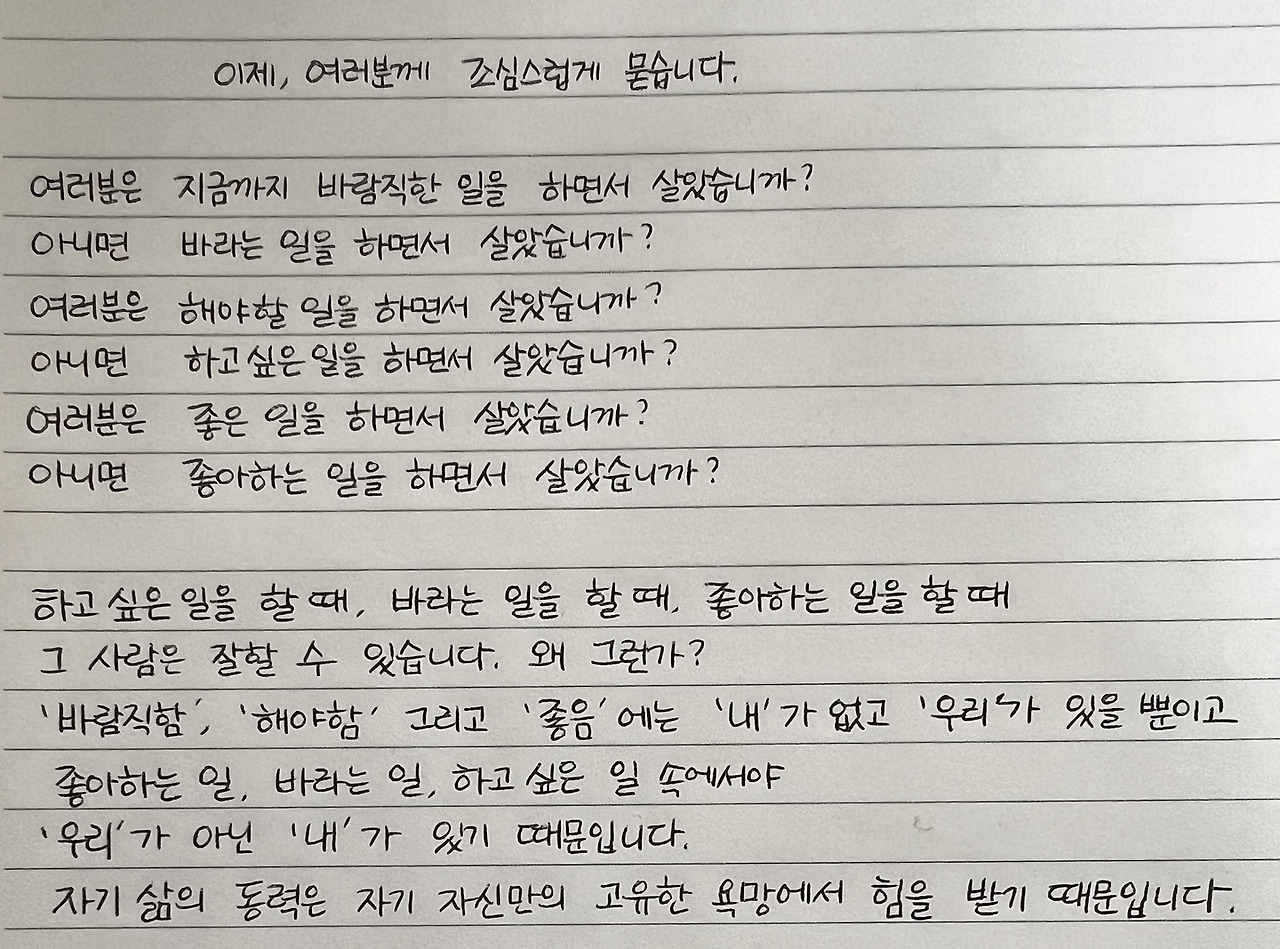 이제, 여러분께 조심스럽게 묻습니다.

여러분은 지금까지 바람직한 일을 하면서 살았습니까?
아니면 바라는 일을 하면서 살았습니까?
여러분은 해야할 일을 하면서 살았습니까?
아니면 하고 싶은 일을 하면서 살았습니까?
여러분은 좋은 일을 하면서 살았습니까?
아니면 좋아하는 일을 하면서 살았습니까?

하고 싶은 일을 할 때, 바라는 일을 할 때, 좋아하는 일을 할 때
그 사람은 잘할 수 있습니다. 왜 그런가?
'바람직함', '해야함' 그리고 '좋음'에는 '내'가 없고 '우리'가 있을 뿐이고
좋아하는 일, 바라는 일, 하고 싶은 일 속에서야
'우리'가 아닌 '내'가 있기 때문입니다.
자기 삶의 동력은 자기 자신만의 고유한 욕망에서 힘을 받기 때문입니다.